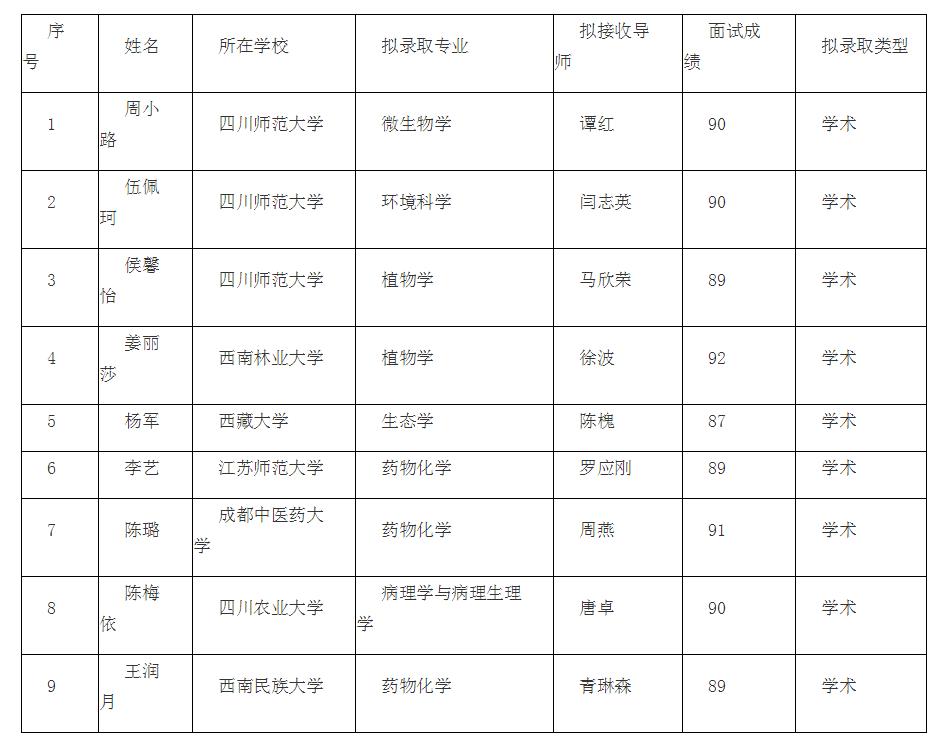 | 序号 | 姓名 | 所在学校 | 拟录取专业 | 拟接收导师 | 面试成绩 | 拟录取类型 |
|---|---|---|---|---|---|---|
| 1 | 周小路 | 四川师范大学 | 微生物学 | 谭红 | 90 | 学术 |
| 2 | 伍佩珂 | 四川师范大学 | 环境科学 | 闫志英 | 90 | 学术 |
| 3 | 侯馨怡 | 四川师范大学 | 植物学 | 马欣荣 | 89 | 学术 |
| 4 | 姜丽莎 | 西南林业大学 | 植物学 | 徐波 | 92 | 学术 |
| 5 | 杨军 | 西藏大学 | 生态学 | 陈槐 | 87 | 学术 |
| 6 | 李艺 | 江苏师范大学 | 药物化学 | 罗应刚 | 89 | 学术 |
| 7 | 陈璐 | 成都中医药大学 | 药物化学 | 周燕 | 91 | 学术 |
| 8 | 陈梅依 | 四川农业大学 | 病理学与病理生理学 | 唐卓 | 90 | 学术 |
| 9 | 王润月 | 西南民族大学 | 药物化学 | 青琳森 | 89 | 学术 |